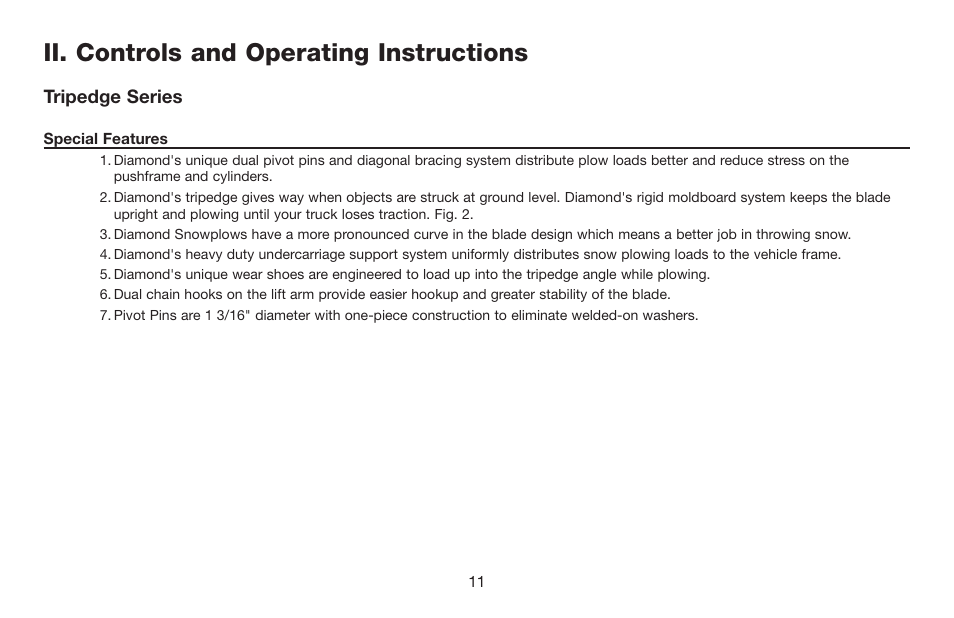 II. Controls and Operating Instructions

Tripedge Series

Special Features

1. Diamond's unique dual pivot pins and diagonal bracing system distribute plow loads better and reduce stress on the pushframe and cylinders.
2. Diamond's tripedge gives way when objects are struck at ground level. Diamond's rigid moldboard system keeps the blade upright and plowing until your truck loses traction. Fig. 2.
3. Diamond Snowplows have a more pronounced curve in the blade design which means a better job in throwing snow.
4. Diamond's heavy duty undercarriage support system uniformly distributes snow plowing loads to the vehicle frame.
5. Diamond's unique wear shoes are engineered to load up into the tripedge angle while plowing.
6. Dual chain hooks on the lift arm provide easier hookup and greater stability of the blade.
7. Pivot Pins are 1 3/16" diameter with one-piece construction to eliminate welded-on washers.

11